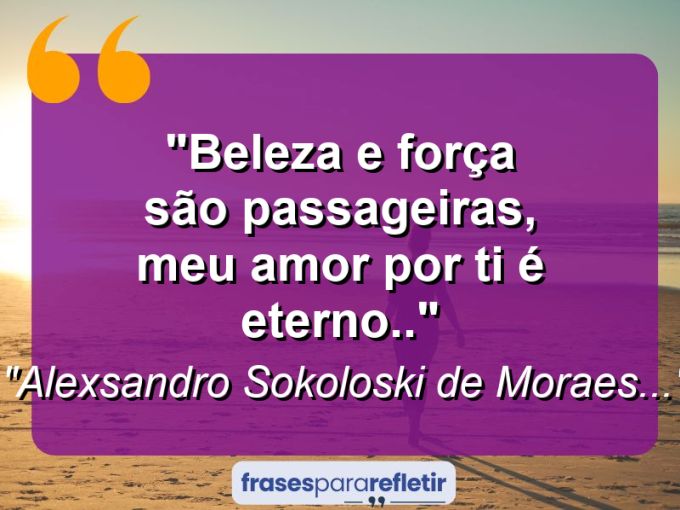 "Beleza e força são passageiras, meu amor por ti é eterno.."

"Alexsandro Sokoloski de Moraes..."

frasespararefletir